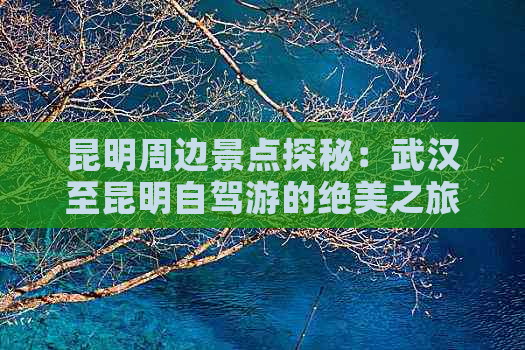 昆明周边景点探秘：武汉至昆明自驾游的绝美之旅